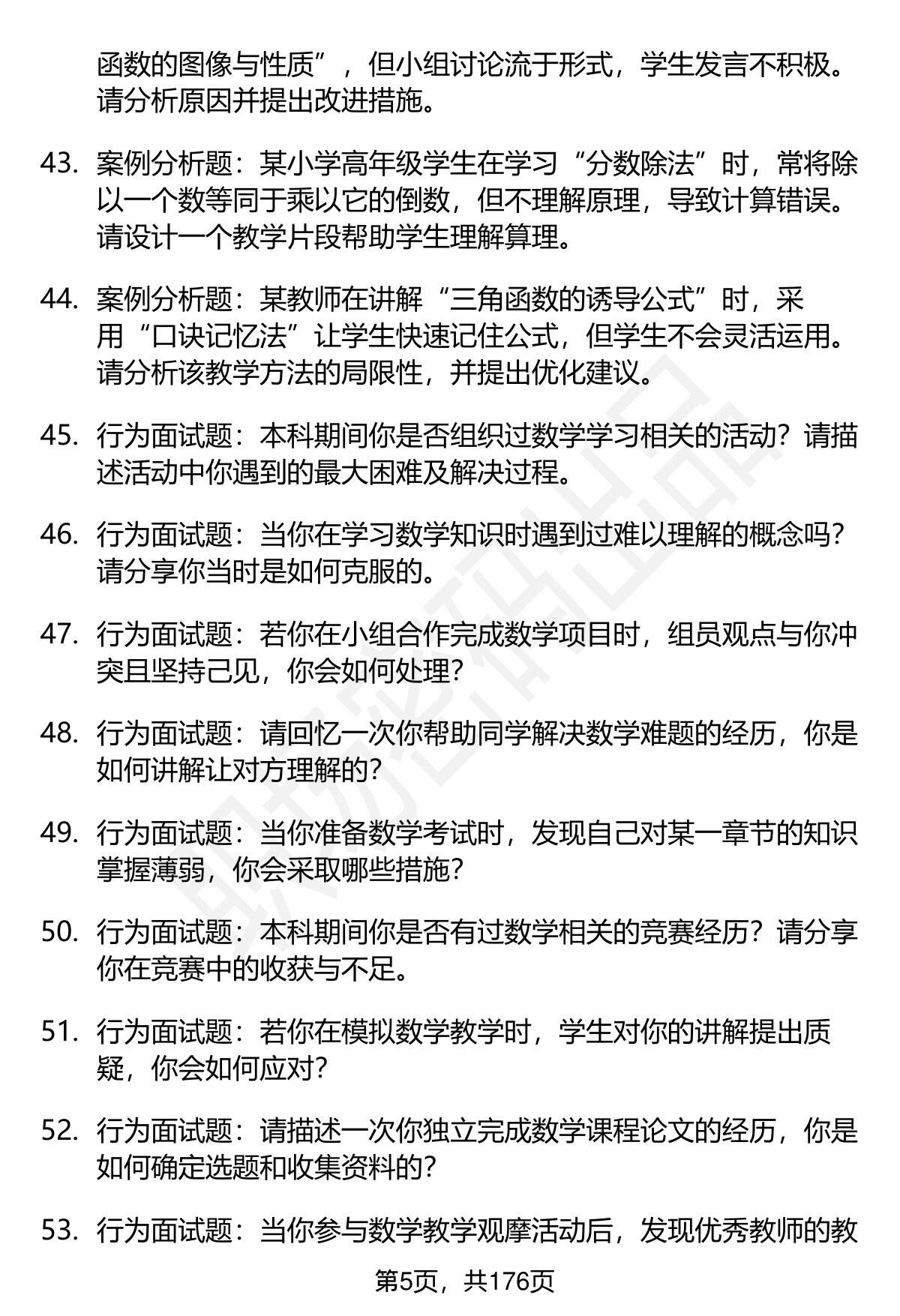 函数的图像与性质”，但小组讨论流于形式，学生发言不积极。请分析原因并提出改进措施。

43. 案例分析题：某小学高年级学生在学习“分数除法”时，常将除以一个数等同于乘以它的倒数，但不理解原理，导致计算错误。请设计一个教学片段帮助学生理解算理。

44. 案例分析题：某教师在讲解“三角函数的诱导公式”时，采用“口诀记忆法”让学生快速记住公式，但学生不会灵活运用。请分析该教学方法的局限性，并提出优化建议。

45. 行为面试题：本科期间你是否组织过数学学习相关的活动？请描述活动中你遇到的最大困难及解决过程。

46. 行为面试题：当你在学习数学知识时遇到过难以理解的概念吗？请分享你当时是如何克服的。

47. 行为面试题：若你在小组合作完成数学项目时，组员观点与你冲突且坚持己见，你会如何处理？

48. 行为面试题：请回忆一次你帮助同学解决数学难题的经历，你是如何讲解让对方理解的？

49. 行为面试题：当你准备数学考试时，发现自己对某一章节的知识掌握薄弱，你会采取哪些措施？

50. 行为面试题：本科期间你是否有过数学相关的竞赛经历？请分享你在竞赛中的收获与不足。

51. 行为面试题：若你在模拟数学教学时，学生对你的讲解提出质疑，你会如何应对？

52. 行为面试题：请描述一次你独立完成数学课程论文的经历，你是如何确定选题和收集资料的？

53. 行为面试题：当你参与数学教学观摩活动后，发现优秀教师的教

第5页，共176页